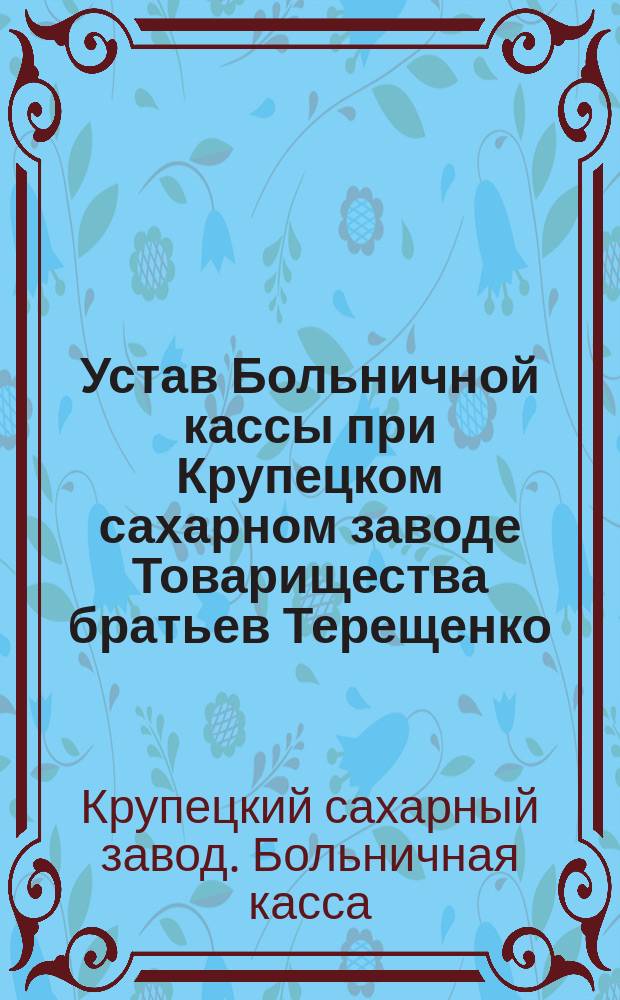 Устав Больничной кассы при Крупецком сахарном заводе Товарищества братьев Терещенко

Крупецкий сахарный завод. Больничная касса